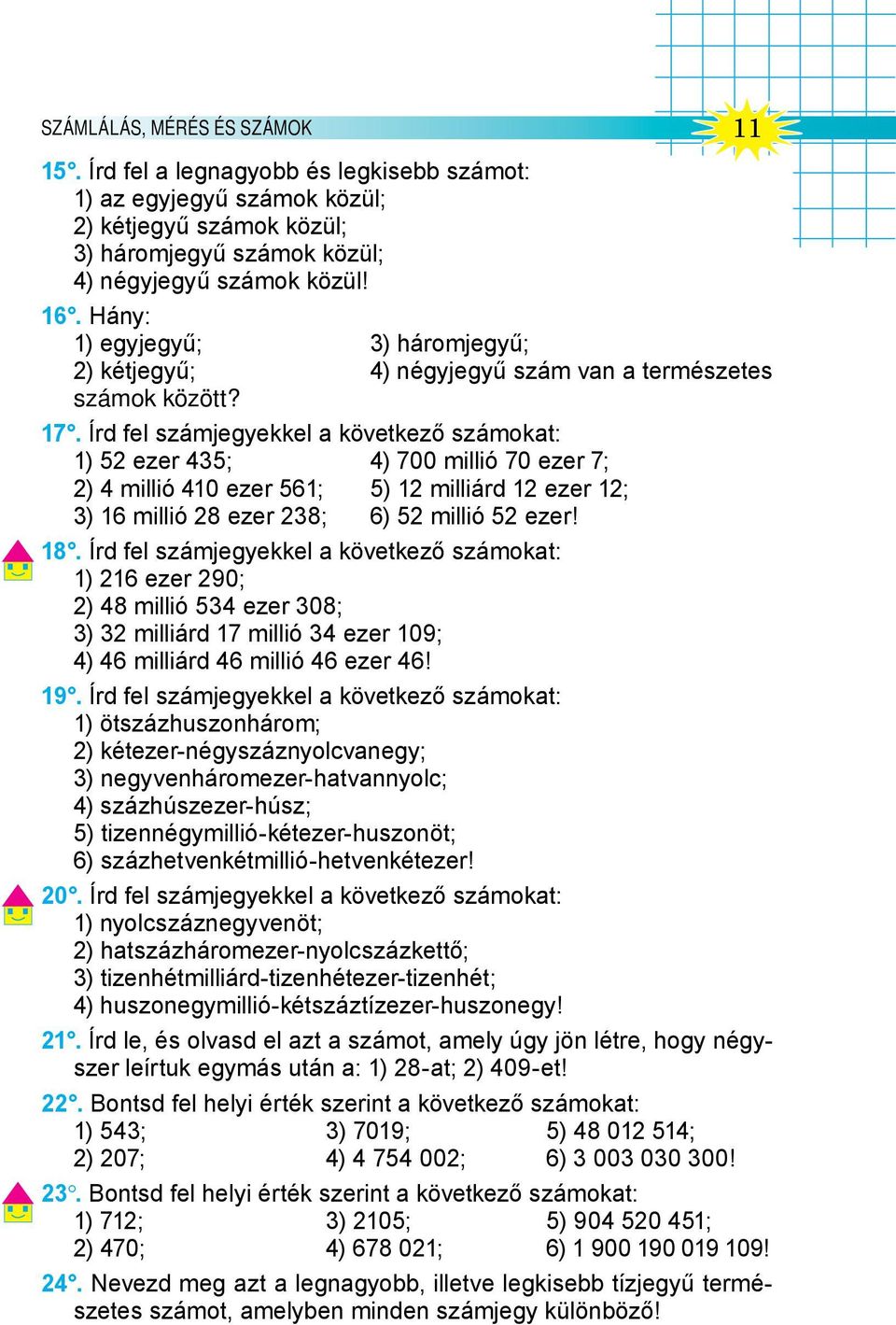 SZÁMLÁLÁS, MÉRÉS ÉS SZÁMOK

11

15°. Írd fel a legnagyobb és legkisebb számot:
1) az egyjegyű számok közül;
2) kétjegyű számok közül;
3) háromjegyű számok közül;
4) négyjegyű számok közül!

16°. Hány:
1) egyjegyű;
2) kétjegyű;
3) háromjegyű;
4) négyjegyű szám van a természetes számok között?

17°. Írd fel számjegyekkel a következő számokat:
1) 52 ezer 435;
2) 4 millió 410 ezer 561;
3) 16 millió 28 ezer 238;
4) 700 millió 70 ezer 7;
5) 12 milliárd 12 ezer 12;
6) 52 millió 52 ezer!

18°. Írd fel számjegyekkel a következő számokat:
1) 216 ezer 290;
2) 48 millió 534 ezer 308;
3) 32 milliárd 17 millió 34 ezer 109;
4) 46 milliárd 46 millió 46 ezer 46!

19°. Írd fel számjegyekkel a következő számokat:
1) ötszázhuszonhárom;
2) kétezer-négyszáznyolcvanegy;
3) negyvenháromezer-hatvannyolc;
4) százhúszezer-húsz;
5) tizennégymillió-kétezer-huszonöt;
6) százhetvenkétmillió-hetvenkétezer!

20°. Írd fel számjegyekkel a következő számokat:
1) nyolcszáznegyvenöt;
2) hatszázháromezer-nyolcszázkettő;
3) tizenhétmilliárd-tizenhétezer-tizenhét;
4) huszonegymillió-kétszáztízezer-huszonegy!

21°. Írd le, és olvasd el azt a számot, amely úgy jön létre, hogy négyszer leírtuk egymás után a: 1) 28-at; 2) 409-et!

22°. Bontsd fel helyi érték szerint a következő számokat:
1) 543;
2) 207;
3) 7019;
4) 4 754 002;
5) 48 012 514;
6) 3 003 030 300!

23°. Bontsd fel helyi érték szerint a következő számokat:
1) 712;
2) 470;
3) 2105;
4) 678 021;
5) 904 520 451;
6) 1 900 190 019 109!

24°. Nevezd meg azt a legnagyobb, illetve legkisebb tízjegyű természetes számot, amelyben minden számjegy különböző!